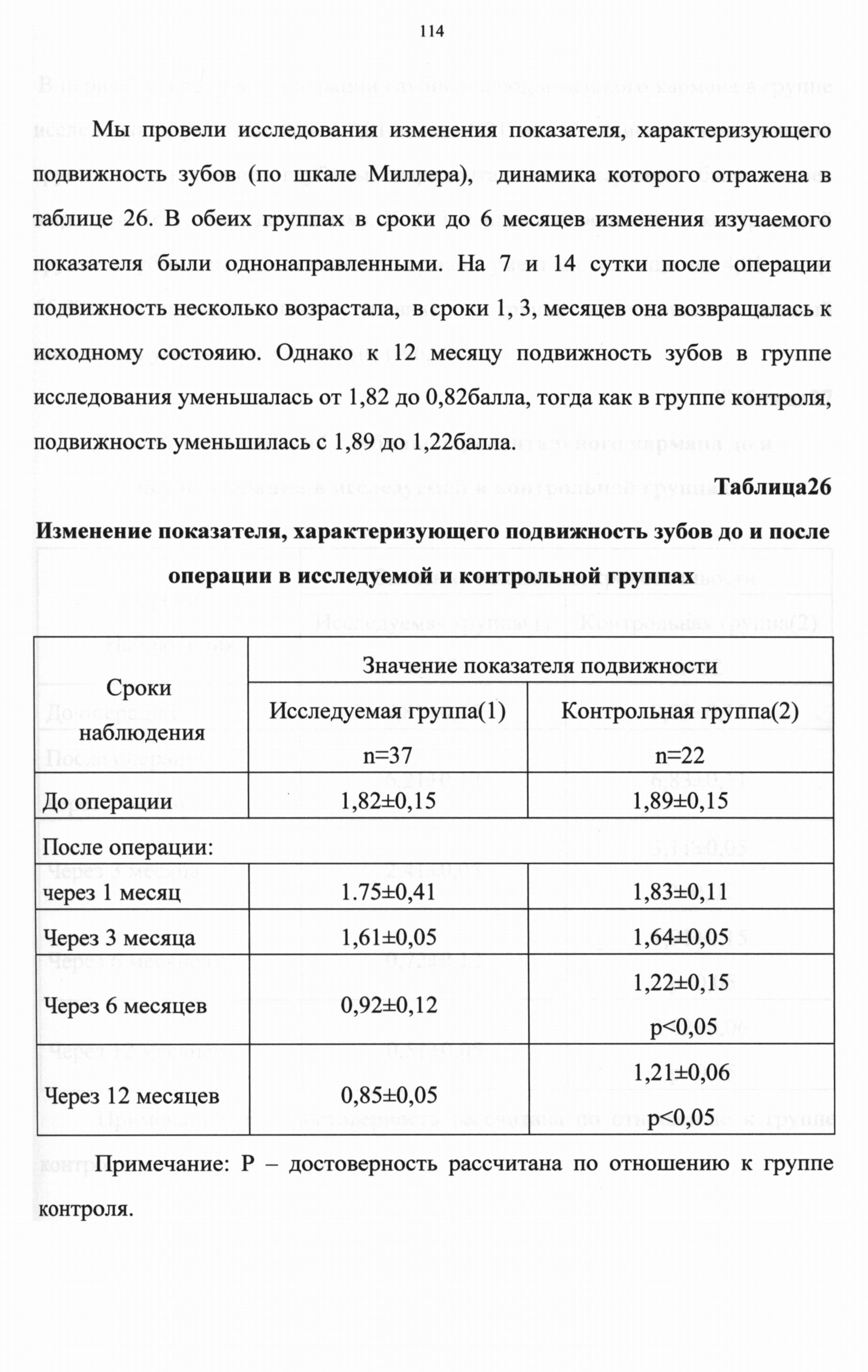 114

Мы провели исследования изменения показателя, характеризующего подвижность зубов (по шкале Миллера), динамика которого отражена в таблице 26. В обеих группах в сроки до 6 месяцев изменения изучаемого показателя были однонаправленными. На 7 и 14 сутки после операции подвижность несколько возрастала, в сроки 1, 3, месяцев она возвращалась к исходному состояию. Однако к 12 месяцу подвижность зубов в группе исследования уменьшалась от 1,82 до 0,82балла, тогда как в группе контроля, подвижность уменьшилась с 1,89 до 1,22балла.

Таблица26

Изменение показателя, характеризующего подвижность зубов до и после операции в исследуемой и контрольной группах

| Сроки наблюдения | Значение показателя подвижности | |
|---|---|---|
| | Исследуемая группа(1) n=37 | Контрольная группа(2) n=22 |
| До операции | 1,82±0,15 | 1,89±0,15 |
| После операции: | | |
| через 1 месяц | 1.75±0,41 | 1,83±0,11 |
| Через 3 месяца | 1,61±0,05 | 1,64±0,05 |
| Через 6 месяцев | 0,92±0,12 | 1,22±0,15 p<0,05 |
| Через 12 месяцев | 0,85±0,05 | 1,21±0,06 p<0,05 |

Примечание: Р – достоверность рассчитана по отношению к группе контроля.